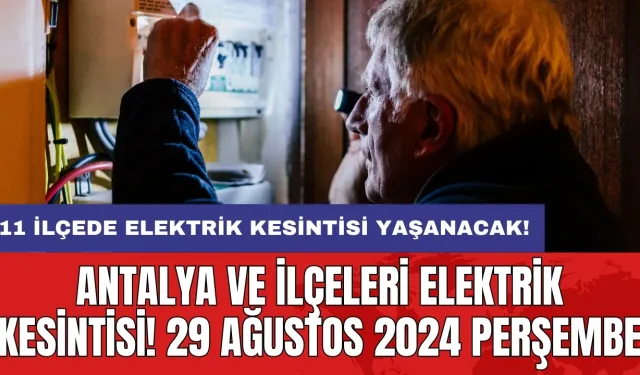 11 İLÇEDE ELEKTRİK KESİNTİSİ YAŞANACAK!

ANTALYA VE İLÇELERİ ELEKTRİK KESİNTİSİ! 29 AĞUSTOS 2024 PERŞEMBE